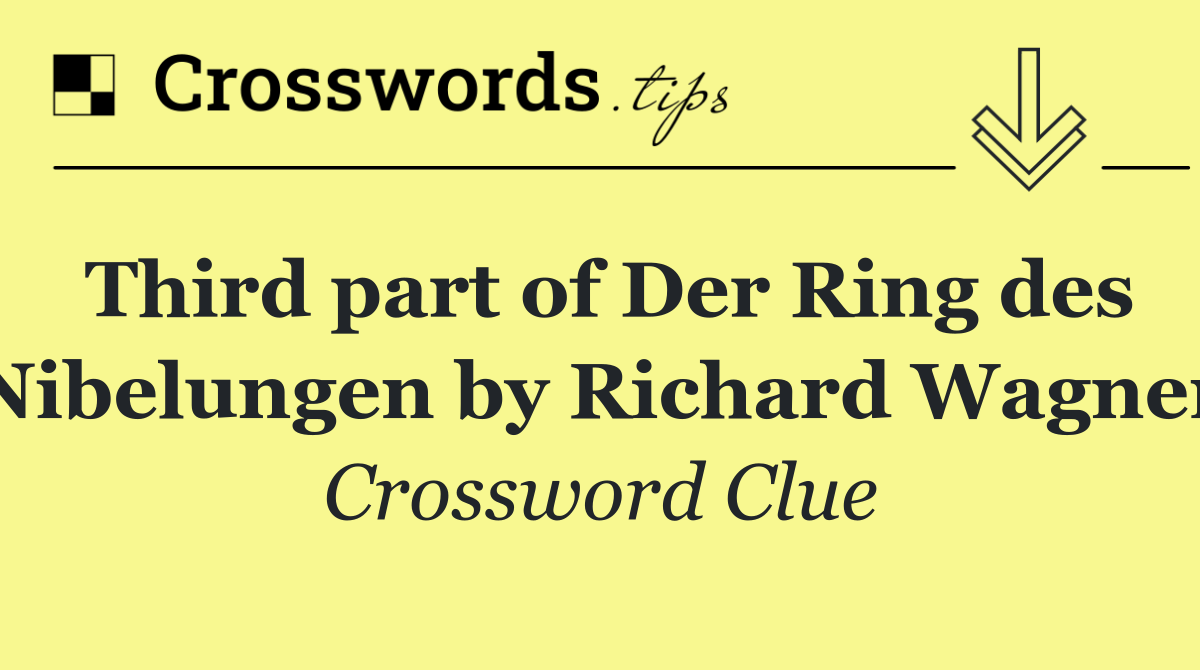 Crosswords.tips

Third part of Der Ring des Nibelungen by Richard Wagner

Crossword Clue